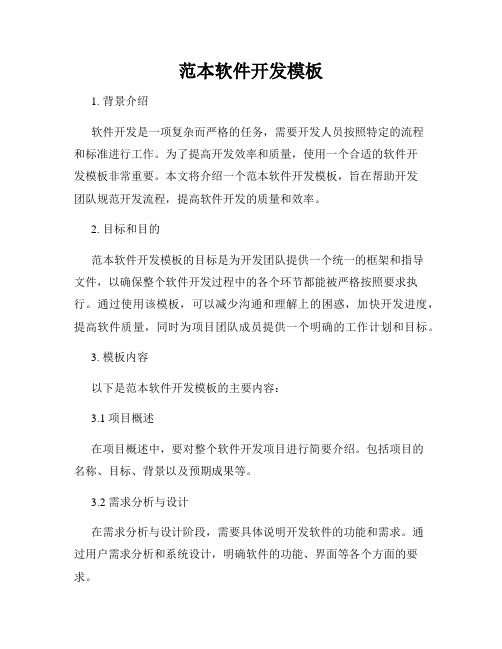 范本软件开发模板

1. 背景介绍

软件开发是一项复杂而严格的任务，需要开发人员按照特定的流程和标准进行工作。为了提高开发效率和质量，使用一个合适的软件开发模板非常重要。本文将介绍一个范本软件开发模板，旨在帮助开发团队规范开发流程，提高软件开发的质量和效率。

2. 目标和目的

范本软件开发模板的目标是为开发团队提供一个统一的框架和指导文件，以确保整个软件开发过程中的各个环节都能被严格按照要求执行。通过使用该模板，可以减少沟通和理解上的困惑，加快开发进度，提高软件质量，同时为项目团队成员提供一个明确的工作计划和目标。

3. 模板内容

以下是范本软件开发模板的主要内容：

3.1 项目概述

在项目概述中，要对整个软件开发项目进行简要介绍。包括项目的名称、目标、背景以及预期成果等。

3.2 需求分析与设计

在需求分析与设计阶段，需要具体说明开发软件的功能和需求。通过用户需求分析和系统设计，明确软件的功能、界面等各个方面的要求。